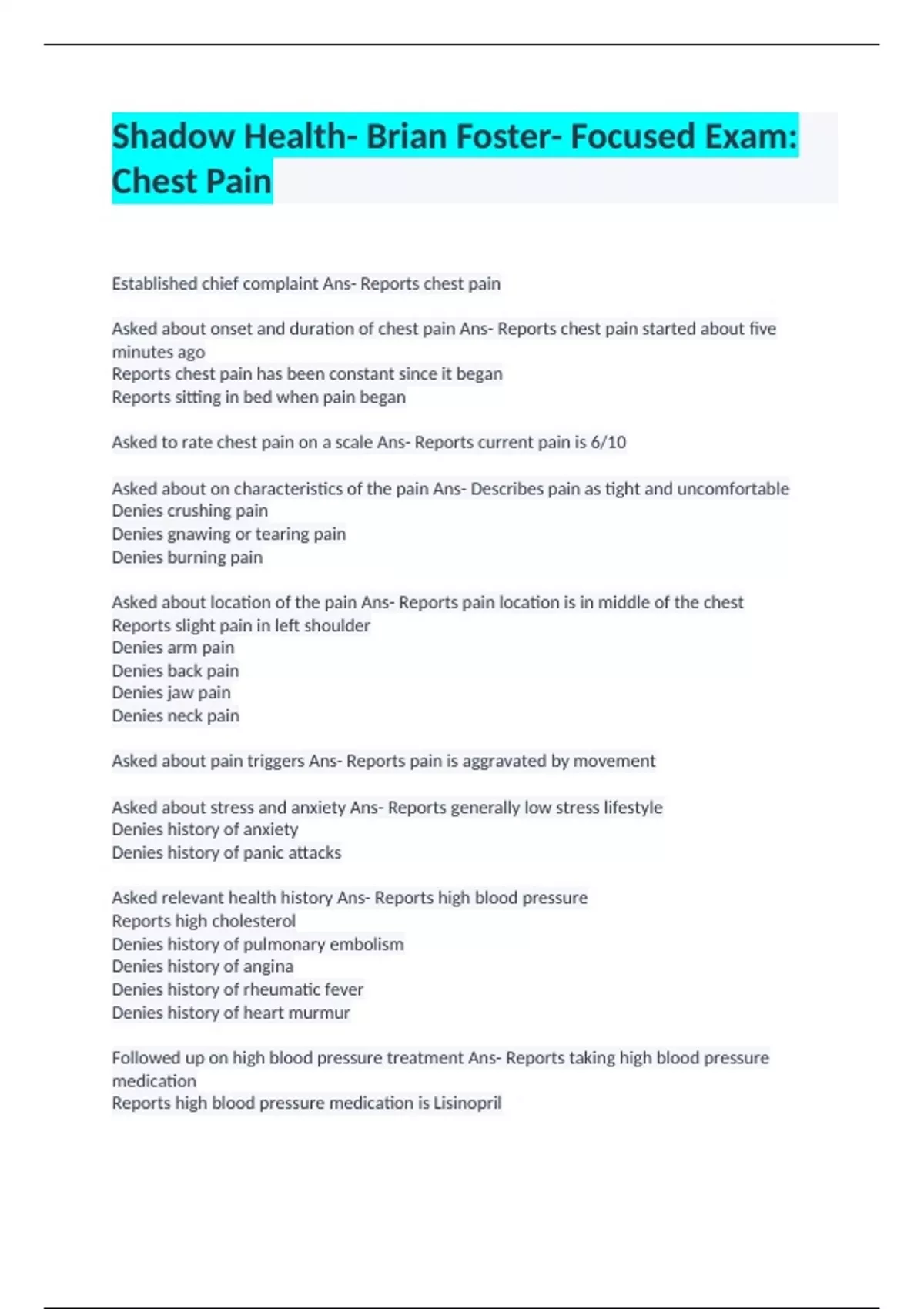 Shadow Health- Brian Foster- Focused Exam: Chest Pain

Established chief complaint Ans- Reports chest pain

Asked about onset and duration of chest pain Ans- Reports chest pain started about five minutes ago
Reports chest pain has been constant since it began
Reports sitting in bed when pain began

Asked to rate chest pain on a scale Ans- Reports current pain is 6/10

Asked about on characteristics of the pain Ans- Describes pain as tight and uncomfortable
Denies crushing pain
Denies gnawing or tearing pain
Denies burning pain

Asked about location of the pain Ans- Reports pain location is in middle of the chest
Reports slight pain in left shoulder
Denies arm pain
Denies back pain
Denies jaw pain
Denies neck pain

Asked about pain triggers Ans- Reports pain is aggravated by movement

Asked about stress and anxiety Ans- Reports generally low stress lifestyle
Denies history of anxiety
Denies history of panic attacks

Asked relevant health history Ans- Reports high blood pressure
Reports high cholesterol
Denies history of pulmonary embolism
Denies history of angina
Denies history of rheumatic fever
Denies history of heart murmur

Followed up on high blood pressure treatment Ans- Reports taking high blood pressure medication
Reports high blood pressure medication is Lisinopril